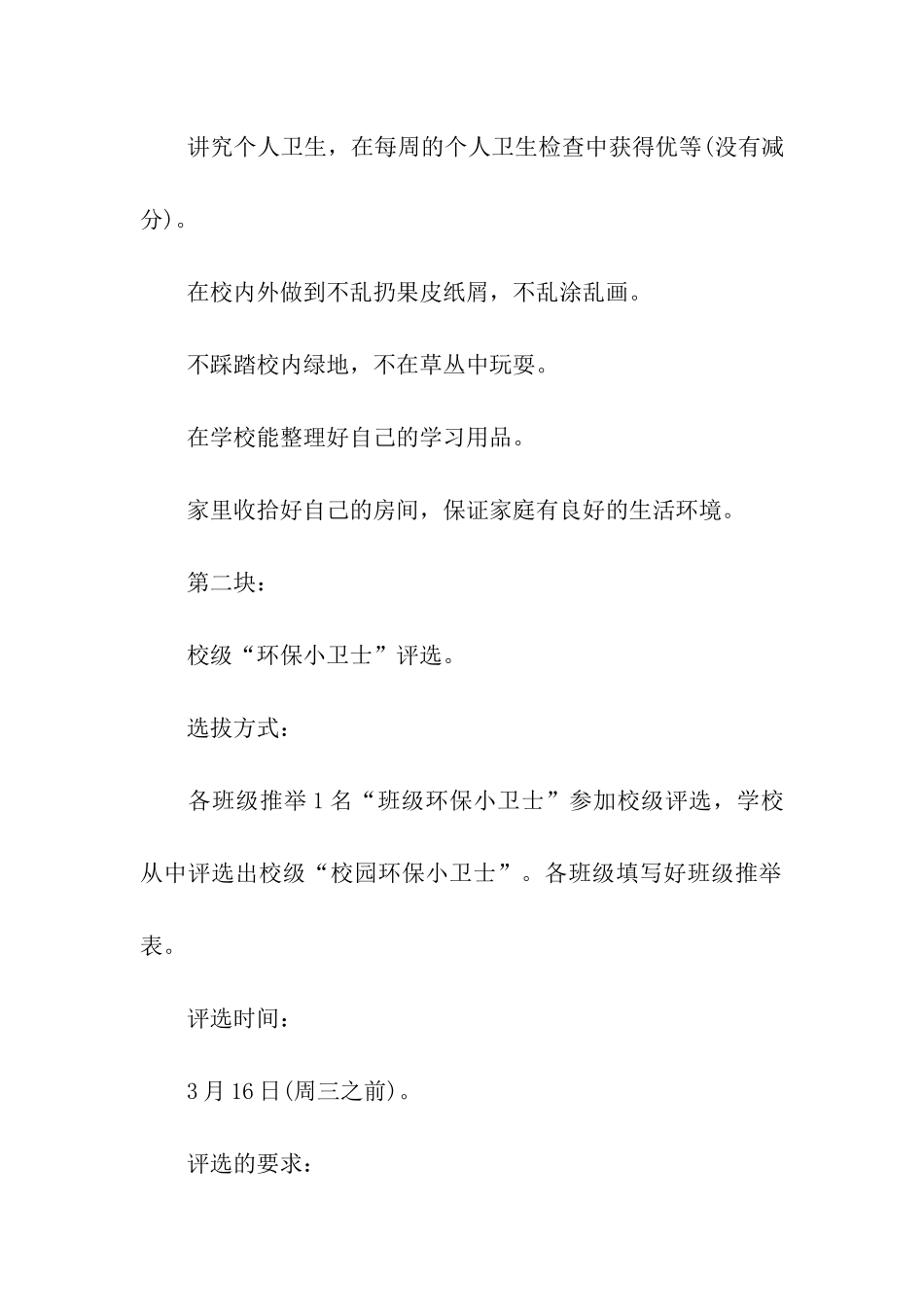 讲究个人卫生，在每周的个人卫生检查中获得优等(没有减分)。

在校内外做到不乱扔果皮纸屑，不乱涂乱画。

不踩踏校内绿地，不在草丛中玩耍。

在学校能整理好自己的学习用品。

家里收拾好自己的房间，保证家庭有良好的生活环境。

第二块：

校级“环保小卫士”评选。

选拔方式：

各班级推举1名“班级环保小卫士”参加校级评选，学校从中评选出校级“校园环保小卫士”。各班级填写好班级推举表。

评选时间：

3月16日(周三之前)。

评选的要求：